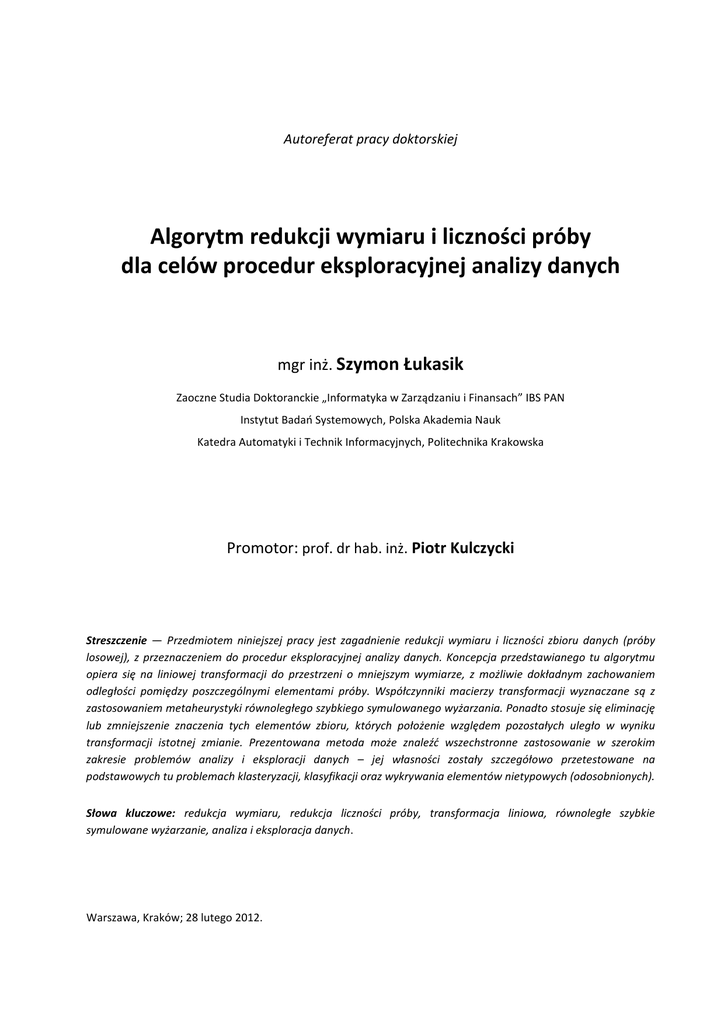 Autoreferat pracy doktorskiej

Algorytm redukcji wymiaru i liczności próby dla celów procedur eksploracyjnej analizy danych

mgr inż. Szymon Łukasik

Zaoczne Studia Doktoranckie „Informatyka w Zarządzaniu i Finansach" IBS PAN

Instytut Badań Systemowych, Polska Akademia Nauk

Katedra Automatyki i Technik Informacyjnych, Politechnika Krakowska

Promotor: prof. dr hab. inż. Piotr Kulczycki

Streszczenie — Przedmiotem niniejszej pracy jest zagadnienie redukcji wymiaru i liczności zbioru danych (próby losowej), z przeznaczeniem do procedur eksploracyjnej analizy danych. Koncepcja przedstawianego tu algorytmu opiera się na liniowej transformacji do przestrzeni o mniejszym wymiarze, z możliwie dokładnym zachowaniem odległości pomiędzy poszczególnymi elementami próby. Współczynniki macierzy transformacji wyznaczane są z zastosowaniem metaheurystyki równoległego szybkiego symulowanego wyżarzania. Ponadto stosuje się eliminację lub zmniejszenie znaczenia tych elementów zbioru, których położenie względem pozostałych uległo w wyniku transformacji istotnej zmianie. Prezentowana metoda może znaleźć wszechstronne zastosowanie w szerokim zakresie problemów analizy i eksploracji danych – jej własności zostały szczegółowo przetestowane na podstawowych tu problemach klasteryzacji, klasyfikacji oraz wykrywania elementów nietypowych (odosobnionych).

Słowa kluczowe: redukcja wymiaru, redukcja liczności próby, transformacja liniowa, równoległe szybkie symulowane wyżarzanie, analiza i eksploracja danych.

Warszawa, Kraków; 28 lutego 2012.